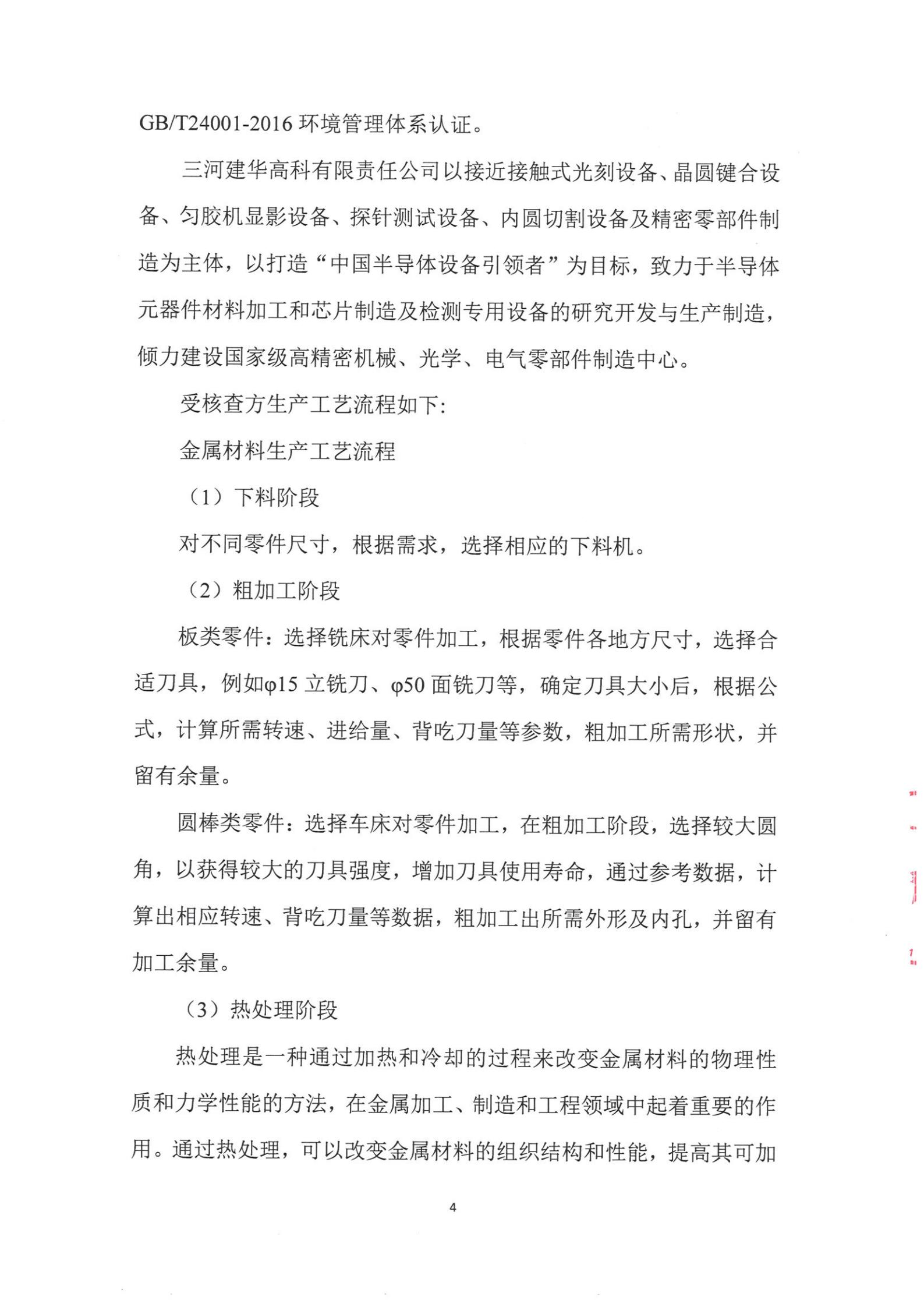 GB/T24001-2016 环境管理体系认证。

三河建华高科有限责任公司以接近接触式光刻设备、晶圆键合设备、匀胶机显影设备、探针测试设备、内圆切割设备及精密零部件制造为主体，以打造“中国半导体设备引领者”为目标，致力于半导体元器件材料加工和芯片制造及检测专用设备的研究开发与生产制造，倾力建设国家级高精密机械、光学、电气零部件制造中心。

受核查方生产工艺流程如下:

金属材料生产工艺流程

（1）下料阶段

对不同零件尺寸，根据需求，选择相应的下料机。

（2）粗加工阶段

板类零件：选择铣床对零件加工，根据零件各地方尺寸，选择合适刀具，例如φ15 立铣刀、φ50 面铣刀等，确定刀具大小后，根据公式，计算所需转速、进给量、背吃刀量等参数，粗加工所需形状，并留有余量。

圆棒类零件：选择车床对零件加工，在粗加工阶段，选择较大圆角，以获得较大的刀具强度，增加刀具使用寿命，通过参考数据，计算出相应转速、背吃刀量等数据，粗加工出所需外形及内孔，并留有加工余量。

（3）热处理阶段

热处理是一种通过加热和冷却的过程来改变金属材料的物理性质和力学性能的方法，在金属加工、制造和工程领域中起着重要的作用。通过热处理，可以改变金属材料的组织结构和性能，提高其可加

4